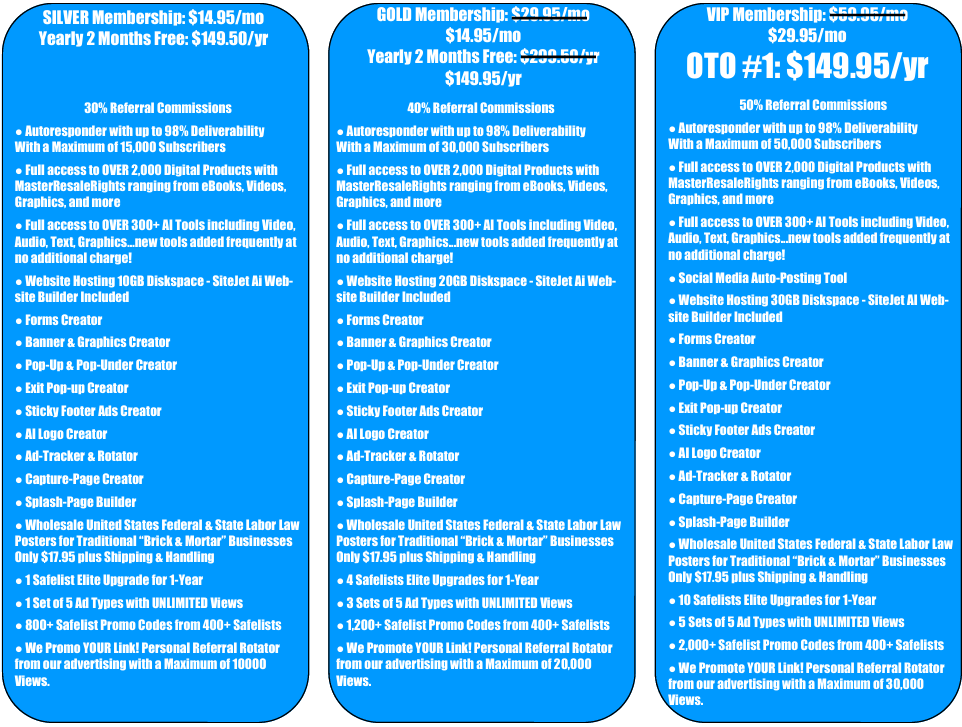 SILVER Membership: $14.95/mo
Yearly 2 Months Free: $149.50/yr

30% Referral Commissions

• Autoresponder with up to 98% Deliverability With a Maximum of 15,000 Subscribers

• Full access to OVER 2,000 Digital Products with MasterResaleRights ranging from eBooks, Videos, Graphics, and more

• Full access to OVER 300+ AI Tools including Video, Audio, Text, Graphics...new tools added frequently at no additional charge!

• Website Hosting 10GB Diskspace - SiteJet Ai Website Builder Included

• Forms Creator

• Banner & Graphics Creator

• Pop-Up & Pop-Under Creator

• Exit Pop-up Creator

• Sticky Footer Ads Creator

• AI Logo Creator

• Ad-Tracker & Rotator

• Capture-Page Creator

• Splash-Page Builder

• Wholesale United States Federal & State Labor Law Posters for Traditional "Brick & Mortar" Businesses Only $17.95 plus Shipping & Handling

• 1 Safelist Elite Upgrade for 1-Year

• 1 Set of 5 Ad Types with UNLIMITED Views

• 800+ Safelist Promo Codes from 400+ Safelists

• We Promo YOUR Link! Personal Referral Rotator from our advertising with a Maximum of 10000 Views.

GOLD Membership: $29.95/mo
$14.95/mo
Yearly 2 Months Free: $299.50/yr
$149.95/yr

40% Referral Commissions

• Autoresponder with up to 98% Deliverability With a Maximum of 30,000 Subscribers

• Full access to OVER 2,000 Digital Products with MasterResaleRights ranging from eBooks, Videos, Graphics, and more

• Full access to OVER 300+ AI Tools including Video, Audio, Text, Graphics...new tools added frequently at no additional charge!

• Website Hosting 20GB Diskspace - SiteJet Ai Website Builder Included

• Forms Creator

• Banner & Graphics Creator

• Pop-Up & Pop-Under Creator

• Exit Pop-up Creator

• Sticky Footer Ads Creator

• AI Logo Creator

• Ad-Tracker & Rotator

• Capture-Page Creator

• Splash-Page Builder

• Wholesale United States Federal & State Labor Law Posters for Traditional "Brick & Mortar" Businesses Only $17.95 plus Shipping & Handling

• 4 Safelists Elite Upgrades for 1-Year

• 3 Sets of 5 Ad Types with UNLIMITED Views

• 1,200+ Safelist Promo Codes from 400+ Safelists

• We Promote YOUR Link! Personal Referral Rotator from our advertising with a Maximum of 20,000 Views.

VIP Membership: $59.95/mo
$29.95/mo
OTO #1: $149.95/yr

50% Referral Commissions

• Autoresponder with up to 98% Deliverability With a Maximum of 50,000 Subscribers

• Full access to OVER 2,000 Digital Products with MasterResaleRights ranging from eBooks, Videos, Graphics, and more

• Full access to OVER 300+ AI Tools including Video, Audio, Text, Graphics...new tools added frequently at no additional charge!

• Social Media Auto-Posting Tool

• Website Hosting 30GB Diskspace - SiteJet AI Website Builder Included

• Forms Creator

• Banner & Graphics Creator

• Pop-Up & Pop-Under Creator

• Exit Pop-up Creator

• Sticky Footer Ads Creator

• AI Logo Creator

• Ad-Tracker & Rotator

• Capture-Page Creator

• Splash-Page Builder

• Wholesale United States Federal & State Labor Law Posters for Traditional "Brick & Mortar" Businesses Only $17.95 plus Shipping & Handling

• 10 Safelists Elite Upgrades for 1-Year

• 5 Sets of 5 Ad Types with UNLIMITED Views

• 2,000+ Safelist Promo Codes from 400+ Safelists

• We Promote YOUR Link! Personal Referral Rotator from our advertising with a Maximum of 30,000 Views.